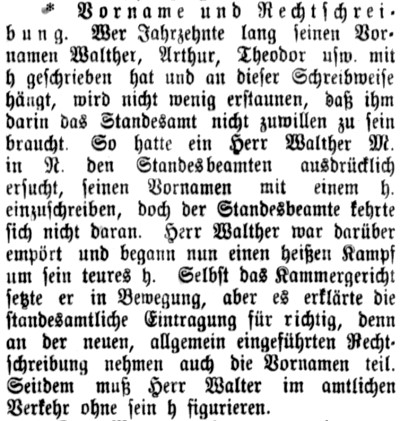 * Vorname und Rechtschreibung. Wer Jahrzehnte lang seinen Vornamen Walther, Arthur, Theodor usw. mit h geschrieben hat und an dieser Schreibweise hängt, wird nicht wenig erstaunen, daß ihm darin das Standesamt nicht zuwillen zu sein braucht. So hatte ein Herr Walther M. in N. den Standesbeamten ausdrücklich ersucht, seinen Vornamen mit einem h. einzuschreiben, doch der Standesbeamte kehrte sich nicht daran. Herr Walther war darüber empört und begann nun einen heißen Kampf um sein teures h. Selbst das Kammergericht setzte er in Bewegung, aber es erklärte die standesamtliche Eintragung für richtig, denn an der neuen, allgemein eingeführten Rechtschreibung nehmen auch die Vornamen teil. Seitdem muß Herr Walter im amtlichen Verkehr ohne sein h figurieren.